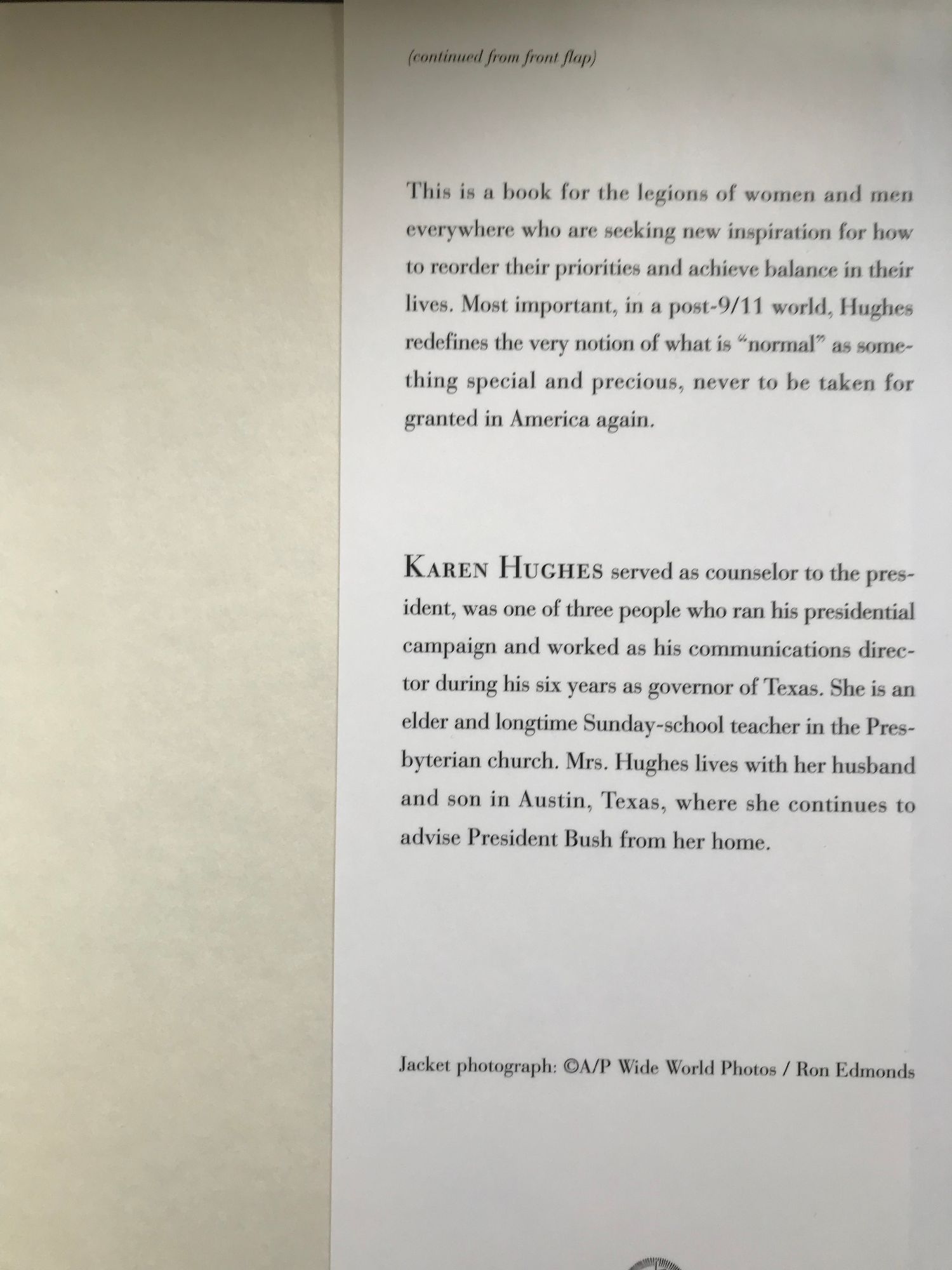 (continued from front flap)

This is a book for the legions of women and men everywhere who are seeking new inspiration for how to reorder their priorities and achieve balance in their lives. Most important, in a post-9/11 world, Hughes redefines the very notion of what is "normal" as something special and precious, never to be taken for granted in America again.

KAREN HUGHES served as counselor to the president, was one of three people who ran his presidential campaign and worked as his communications director during his six years as governor of Texas. She is an elder and longtime Sunday-school teacher in the Presbyterian church. Mrs. Hughes lives with her husband and son in Austin, Texas, where she continues to advise President Bush from her home.

Jacket photograph: ©A/P Wide World Photos / Ron Edmonds